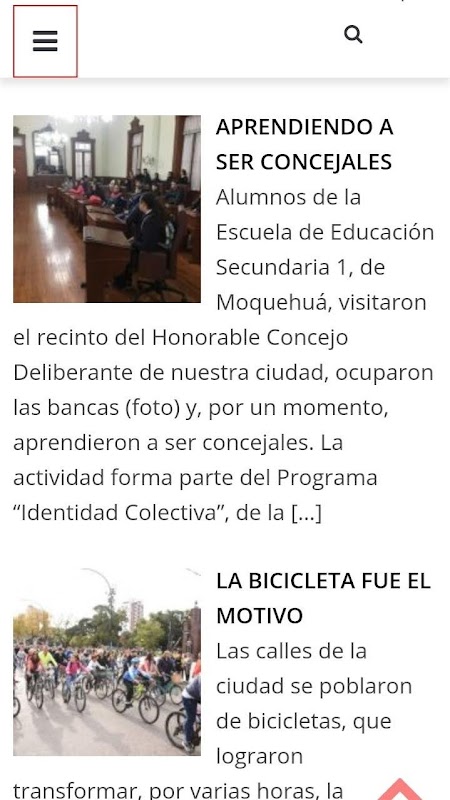 APRENDIENDO A SER CONCEJALES

Alumnos de la Escuela de Educación Secundaria 1, de Moquehuá, visitaron el recinto del Honorable Concejo Deliberante de nuestra ciudad, ocuparon las bancas (foto) y, por un momento, aprendieron a ser concejales. La actividad forma parte del Programa “Identidad Colectiva”, de la […]

LA BICICLETA FUE EL MOTIVO

Las calles de la ciudad se poblaron de bicicletas, que lograron transformar, por varias horas, la